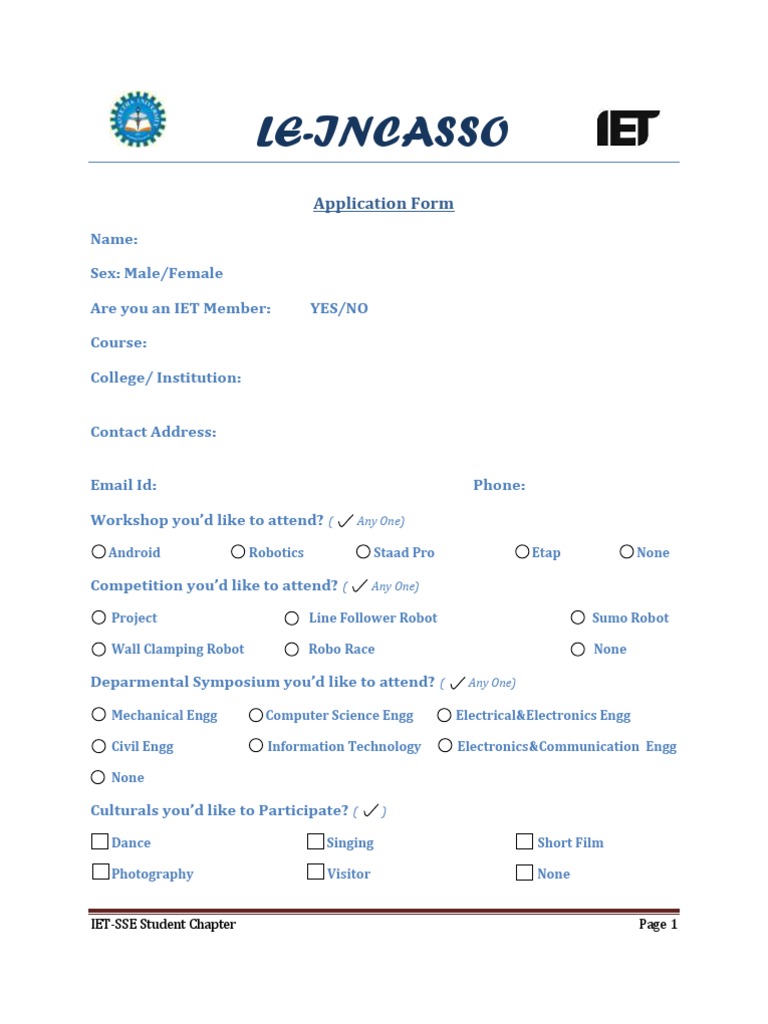 LE-INCASSO

IET

Application Form

Name:

Sex: Male/Female

Are you an IET Member: YES/NO

Course:

College/ Institution:

Contact Address:

Email Id: Phone:

Workshop you'd like to attend? ( ✓ Any One)

○ Android ○ Robotics ○ Staad Pro ○ Etap ○ None

Competition you'd like to attend? ( ✓ Any One)

○ Project ○ Line Follower Robot ○ Sumo Robot

○ Wall Clamping Robot ○ Robo Race ○ None

Deparmental Symposium you'd like to attend? ( ✓ Any One)

○ Mechanical Engg ○ Computer Science Engg ○ Electrical&Electronics Engg

○ Civil Engg ○ Information Technology ○ Electronics&Communication Engg

○ None

Culturals you'd like to Participate? ( ✓ )

☐ Dance ☐ Singing ☐ Short Film

☐ Photography ☐ Visitor ☐ None

IET-SSE Student Chapter Page 1